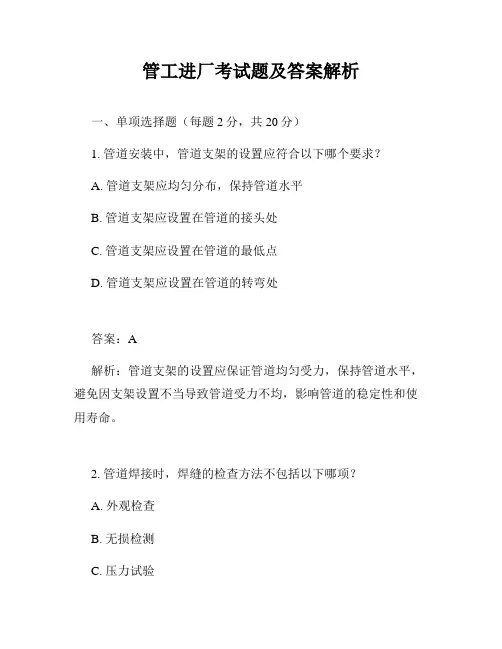 管工进厂考试题及答案解析

一、单项选择题（每题 2 分，共 20 分）

1. 管道安装中，管道支架的设置应符合以下哪个要求？

A. 管道支架应均匀分布，保持管道水平

B. 管道支架应设置在管道的接头处

C. 管道支架应设置在管道的最低点

D. 管道支架应设置在管道的转弯处

答案：A

解析：管道支架的设置应保证管道均匀受力，保持管道水平，避免因支架设置不当导致管道受力不均，影响管道的稳定性和使用寿命。

2. 管道焊接时，焊缝的检查方法不包括以下哪项？

A. 外观检查

B. 无损检测

C. 压力试验